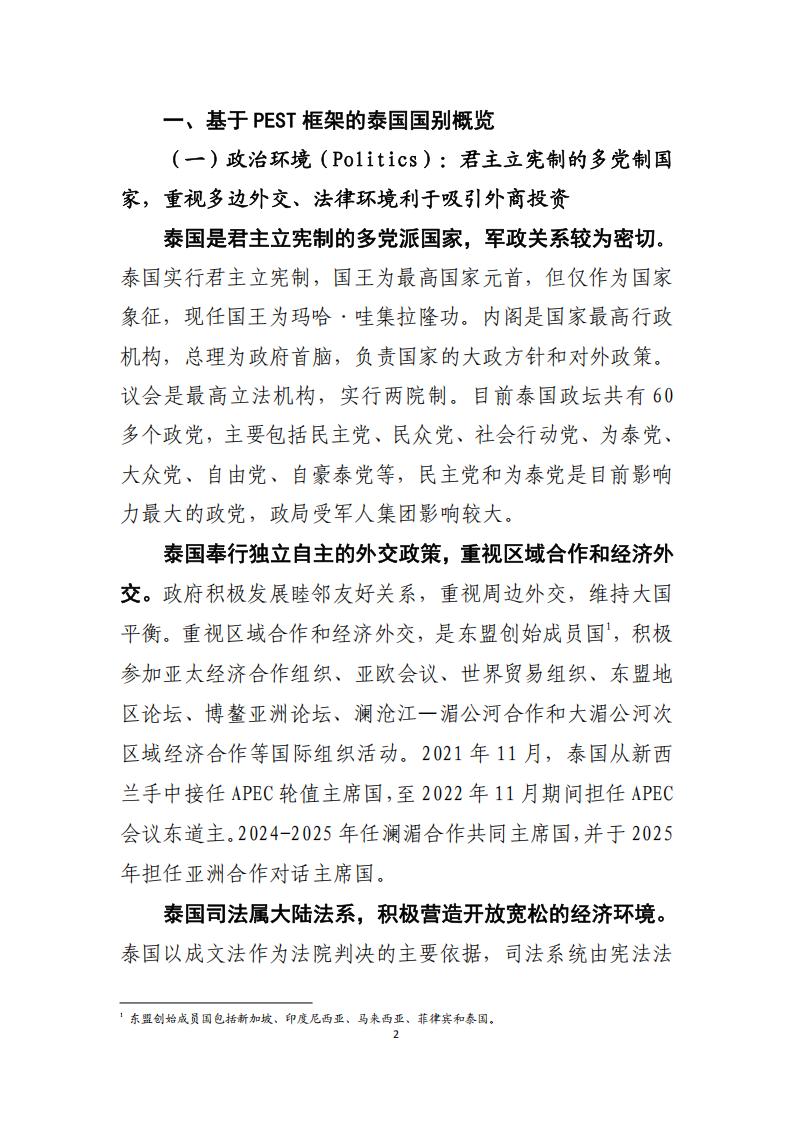 一、基于 PEST 框架的泰国国别概览

（一）政治环境（Politics）：君主立宪制的多党制国家，重视多边外交、法律环境利于吸引外商投资

泰国是君主立宪制的多党派国家，军政关系较为密切。泰国实行君主立宪制，国王为最高国家元首，但仅作为国家象征，现任国王为玛哈·哇集拉隆功。内阁是国家最高行政机构，总理为政府首脑，负责国家的大政方针和对外政策。议会是最高立法机构，实行两院制。目前泰国政坛共有 60 多个政党，主要包括民主党、民众党、社会行动党、为泰党、大众党、自由党、自豪泰党等，民主党和为泰党是目前影响力最大的政党，政局受军人集团影响较大。

泰国奉行独立自主的外交政策，重视区域合作和经济外交。政府积极发展睦邻友好关系，重视周边外交，维持大国平衡。重视区域合作和经济外交，是东盟创始成员国$^1$，积极参加亚太经济合作组织、亚欧会议、世界贸易组织、东盟地区论坛、博鳌亚洲论坛、澜沧江—湄公河合作和大湄公河次区域经济合作等国际组织活动。2021 年 11 月，泰国从新西兰手中接任 APEC 轮值主席国，至 2022 年 11 月期间担任 APEC 会议东道主。2024-2025 年任澜湄合作共同主席国，并于 2025 年担任亚洲合作对话主席国。

泰国司法属大陆法系，积极营造开放宽松的经济环境。泰国以成文法作为法院判决的主要依据，司法系统由宪法法

$^1$ 东盟创始成员国包括新加坡、印度尼西亚、马来西亚、菲律宾和泰国。

2